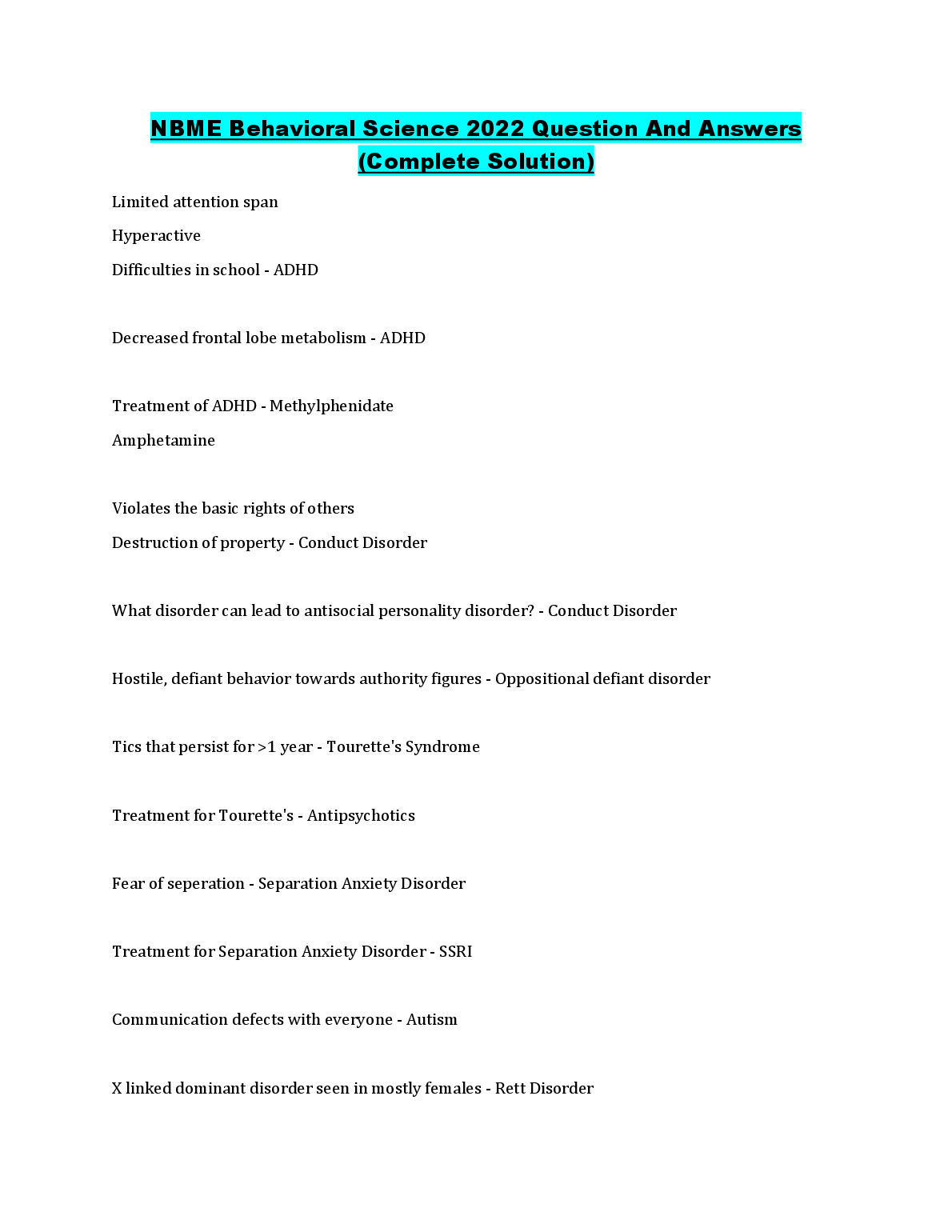 NBME Behavioral Science 2022 Question And Answers (Complete Solution)

Limited attention span

Hyperactive

Difficulties in school - ADHD

Decreased frontal lobe metabolism - ADHD

Treatment of ADHD - Methylphenidate

Amphetamine

Violates the basic rights of others

Destruction of property - Conduct Disorder

What disorder can lead to antisocial personality disorder? - Conduct Disorder

Hostile, defiant behavior towards authority figures - Oppositional defiant disorder

Tics that persist for >1 year - Tourette's Syndrome

Treatment for Tourette's - Antipsychotics

Fear of seperation - Separation Anxiety Disorder

Treatment for Separation Anxiety Disorder - SSRI

Communication defects with everyone - Autism

X linked dominant disorder seen in mostly females - Rett Disorder